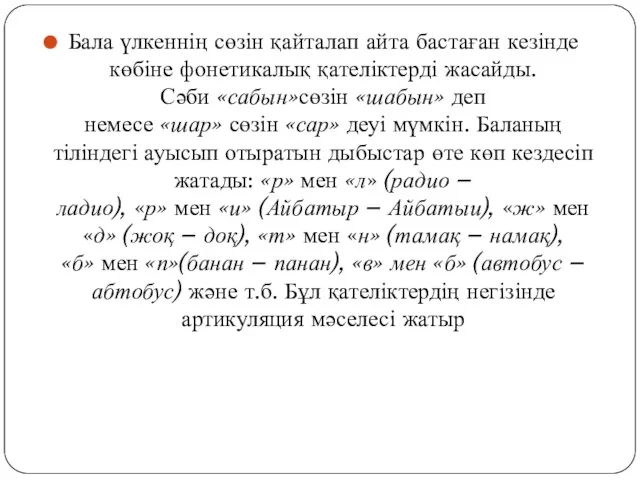 Бала үлкеннің сөзін қайталап айта бастаған кезінде көбіне фонетикалық қателіктерді жасайды. Сәби «сабын»сөзін «шабын» деп немесе «шар» сөзін «сар» деуі мүмкін. Баланың тіліндегі ауысып отыратын дыбыстар өте көп кездесіп жатады: «р» мен «л» (радио – ладио), «р» мен «и» (Айбатыр – Айбатыи), «ж» мен «д» (жоқ – доқ), «т» мен «н» (тамақ – намақ), «б» мен «п»(банан – панан), «в» мен «б» (автобус – абтобус) және т.б. Бұл қателіктердің негізінде артикуляция мәселесі жатыр